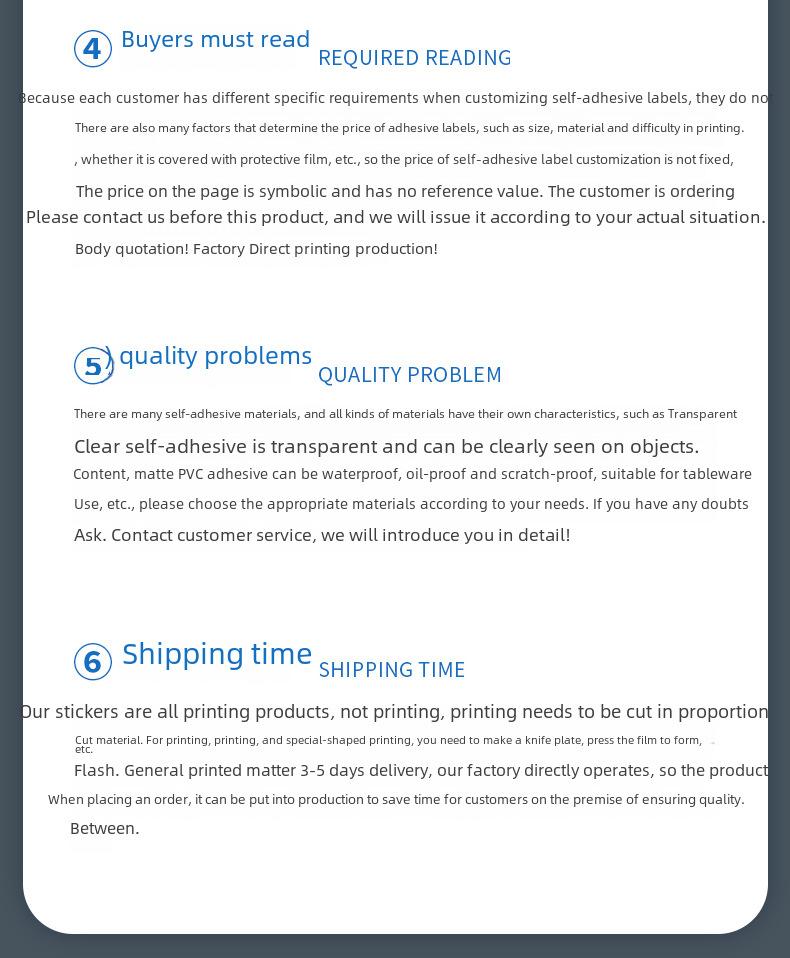 4 Buyers must read REQUIRED READING

Because each customer has different specific requirements when customizing self-adhesive labels, they do no

There are also many factors that determine the price of adhesive labels, such as size, material and difficulty in printing.

, whether it is covered with protective film, etc., so the price of self-adhesive label customization is not fixed,

The price on the page is symbolic and has no reference value. The customer is ordering

Please contact us before this product, and we will issue it according to your actual situation.

Body quotation! Factory Direct printing production!

5) quality problems QUALITY PROBLEM

There are many self-adhesive materials, and all kinds of materials have their own characteristics, such as Transparent

Clear self-adhesive is transparent and can be clearly seen on objects.

Content, matte PVC adhesive can be waterproof, oil-proof and scratch-proof, suitable for tableware

Use, etc., please choose the appropriate materials according to your needs. If you have any doubts

Ask. Contact customer service, we will introduce you in detail!

6 Shipping time SHIPPING TIME

Our stickers are all printing products, not printing, printing needs to be cut in proportion

Cut material. For printing, printing, and special-shaped printing, you need to make a knife plate, press the film to form, etc.

Flash. General printed matter 3-5 days delivery, our factory directly operates, so the product

When placing an order, it can be put into production to save time for customers on the premise of ensuring quality.

Between.